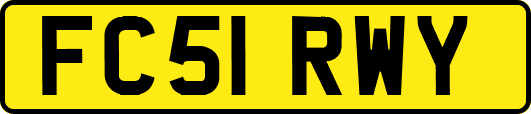 FC51 RWY